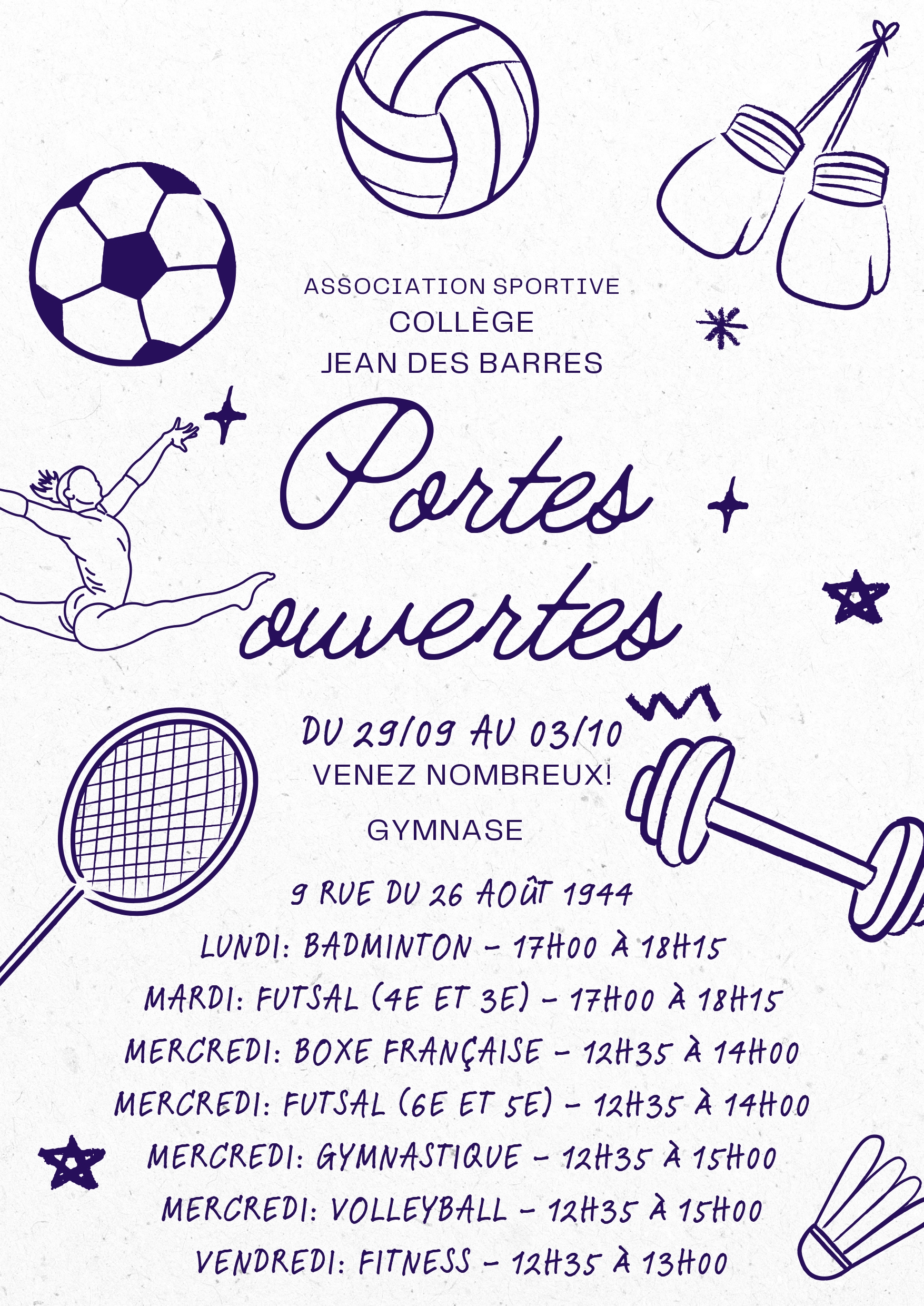 ASSOCIATION SPORTIVE
COLLÈGE
JEAN DES BARRES

Portes ouvertes

DU 29/09 AU 03/10
VENEZ NOMBREUX!

GYMNASE

9 RUE DU 26 AOÛT 1944
LUNDI: BADMINTON - 17H00 À 18H15
MARDI: FUTSAL (4E ET 3E) - 17H00 À 18H15
MERCREDI: BOXE FRANÇAISE - 12H35 À 14H00
MERCREDI: FUTSAL (6E ET 5E) - 12H35 À 14H00
MERCREDI: GYMNASTIQUE - 12H35 À 15H00
MERCREDI: VOLLEYBALL - 12H35 À 15H00
VENDREDI: FITNESS - 12H35 À 13H00